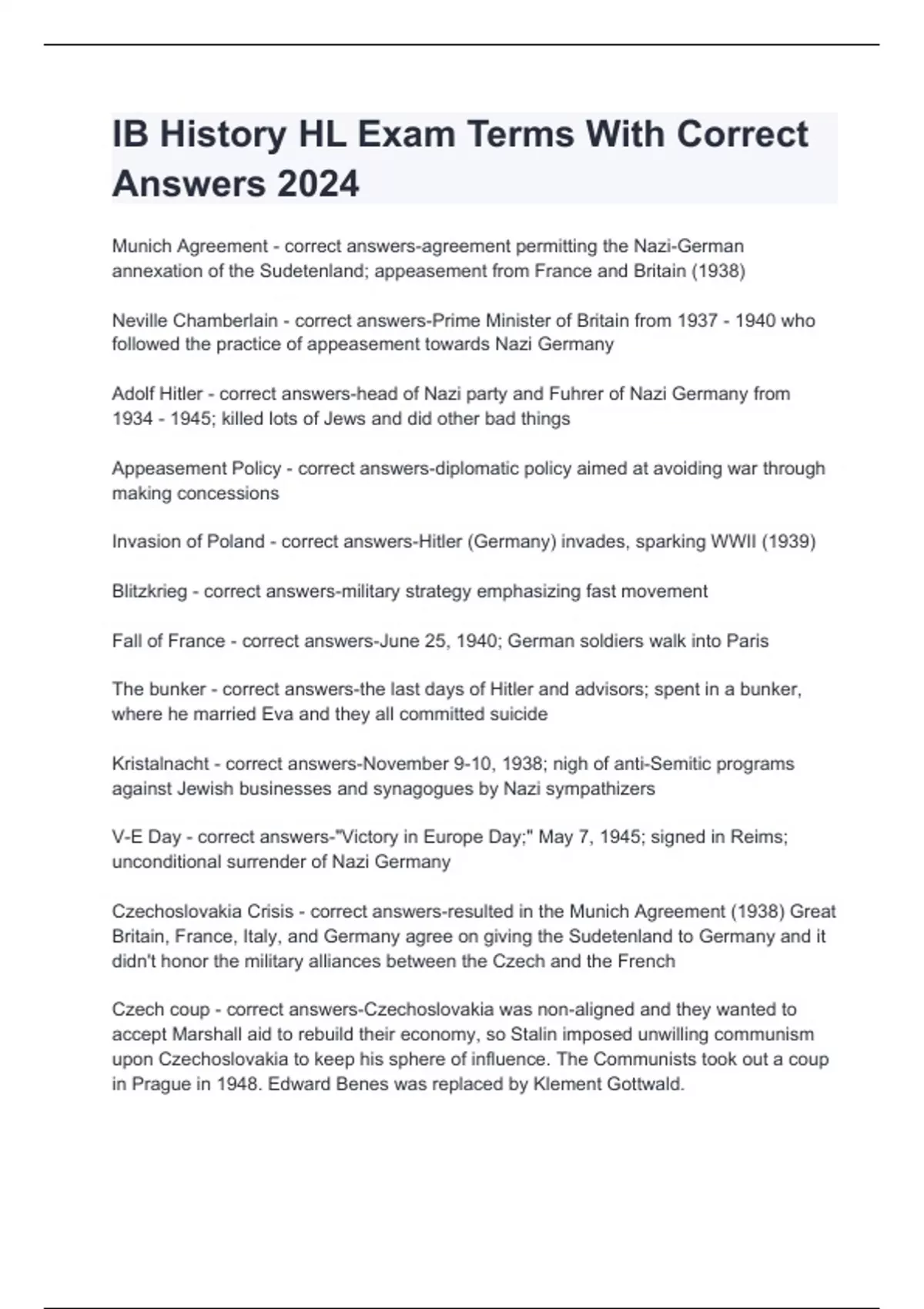 IB History HL Exam Terms With Correct Answers 2024

Munich Agreement - correct answers-agreement permitting the Nazi-German annexation of the Sudetenland; appeasement from France and Britain (1938)

Neville Chamberlain - correct answers-Prime Minister of Britain from 1937 - 1940 who followed the practice of appeasement towards Nazi Germany

Adolf Hitler - correct answers-head of Nazi party and Fuhrer of Nazi Germany from 1934 - 1945; killed lots of Jews and did other bad things

Appeasement Policy - correct answers-diplomatic policy aimed at avoiding war through making concessions

Invasion of Poland - correct answers-Hitler (Germany) invades, sparking WWII (1939)

Blitzkrieg - correct answers-military strategy emphasizing fast movement

Fall of France - correct answers-June 25, 1940; German soldiers walk into Paris

The bunker - correct answers-the last days of Hitler and advisors; spent in a bunker, where he married Eva and they all committed suicide

Kristalnacht - correct answers-November 9-10, 1938; nigh of anti-Semitic programs against Jewish businesses and synagogues by Nazi sympathizers

V-E Day - correct answers-"Victory in Europe Day;" May 7, 1945; signed in Reims; unconditional surrender of Nazi Germany

Czechoslovakia Crisis - correct answers-resulted in the Munich Agreement (1938) Great Britain, France, Italy, and Germany agree on giving the Sudetenland to Germany and it didn't honor the military alliances between the Czech and the French

Czech coup - correct answers-Czechoslovakia was non-aligned and they wanted to accept Marshall aid to rebuild their economy, so Stalin imposed unwilling communism upon Czechoslovakia to keep his sphere of influence. The Communists took out a coup in Prague in 1948. Edward Benes was replaced by Klement Gottwald.